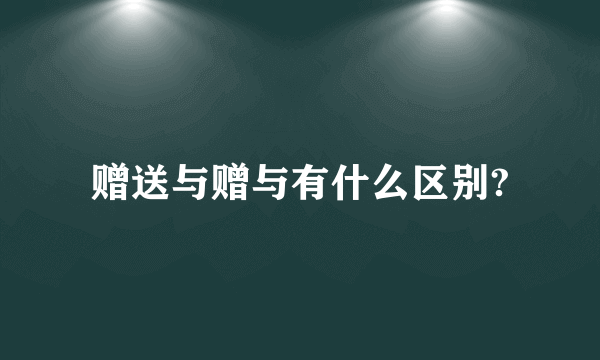 赠送与赠与有什么区别?